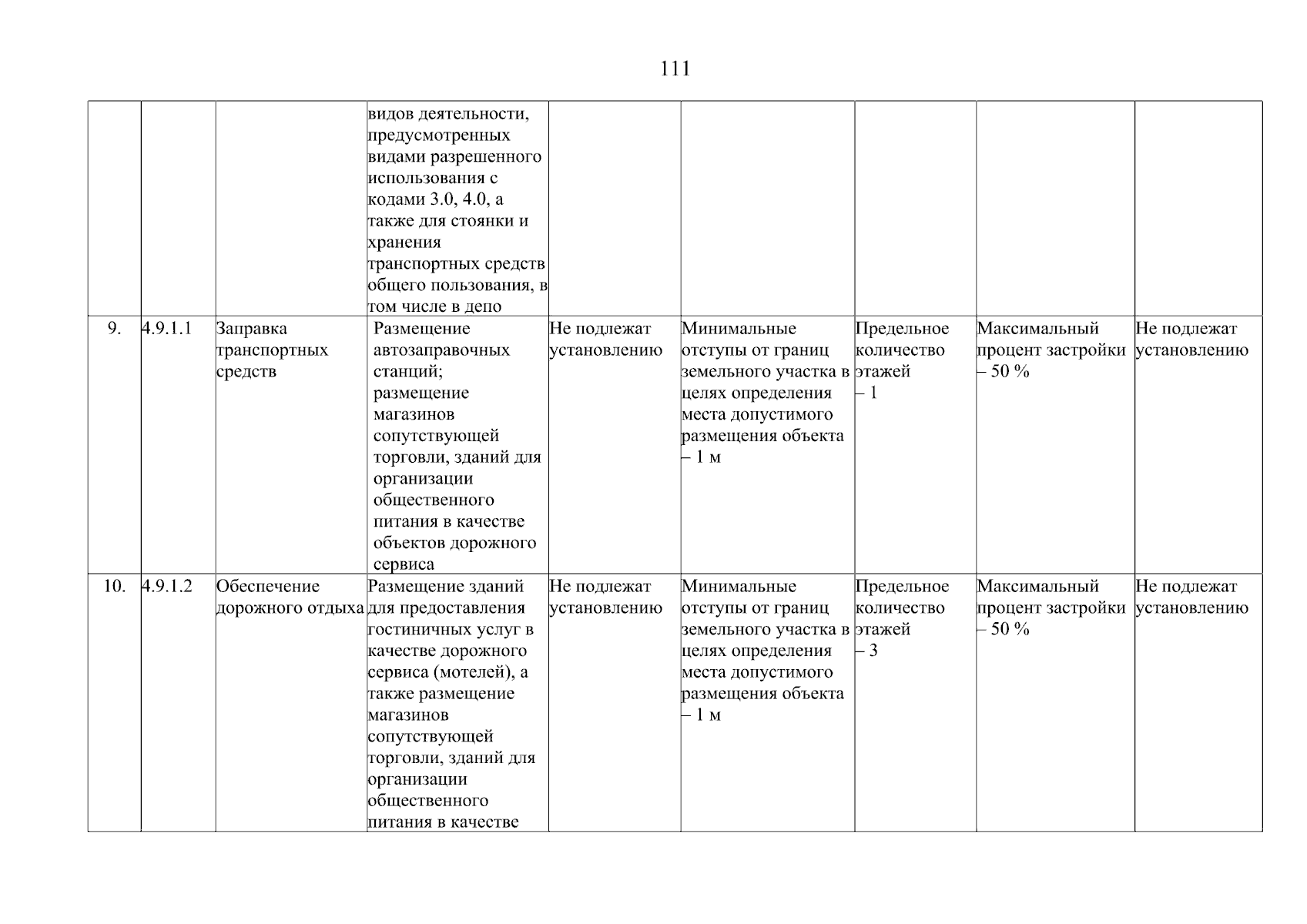 111

| | | | | | | | | |
|---|---|---|---|---|---|---|---|---|
| | | | видов деятельности, предусмотренных видами разрешенного использования с кодами 3.0, 4.0, а также для стоянки и хранения транспортных средств общего пользования, в том числе в депо | | | | | |
| 9. | 4.9.1.1 | Заправка транспортных средств | Размещение автозаправочных станций; размещение магазинов сопутствующей торговли, зданий для организации общественного питания в качестве объектов дорожного сервиса | Не подлежат установлению | Минимальные отступы от границ земельного участка в целях определения места допустимого размещения объекта – 1 м | Предельное количество этажей – 1 | Максимальный процент застройки – 50 % | Не подлежат установлению |
| 10. | 4.9.1.2 | Обеспечение дорожного отдыха | Размещение зданий для предоставления гостиничных услуг в качестве дорожного сервиса (мотелей), а также размещение магазинов сопутствующей торговли, зданий для организации общественного питания в качестве | Не подлежат установлению | Минимальные отступы от границ земельного участка в целях определения места допустимого размещения объекта – 1 м | Предельное количество этажей – 3 | Максимальный процент застройки – 50 % | Не подлежат установлению |